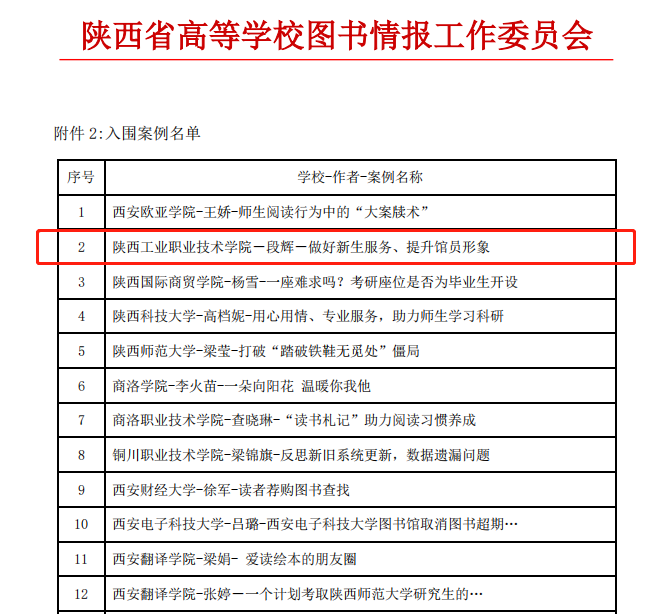 陕西省高等学校图书情报工作委员会

附件 2:入围案例名单

| 序号 | 学校-作者-案例名称 |
|---|---|
| 1 | 西安欧亚学院-王娇-师生阅读行为中的“大案牍术” |
| 2 | 陕西工业职业技术学院－段辉－做好新生服务、提升馆员形象 |
| 3 | 陕西国际商贸学院-杨雪-一座难求吗？考研座位是否为毕业生开设 |
| 4 | 陕西科技大学-高档妮-用心用情、专业服务，助力师生学习科研 |
| 5 | 陕西师范大学-梁莹-打破“踏破铁鞋无觅处”僵局 |
| 6 | 商洛学院-李火苗-一朵向阳花 温暖你我他 |
| 7 | 商洛职业技术学院-查晓琳-“读书札记”助力阅读习惯养成 |
| 8 | 铜川职业技术学院-梁锦旗-反思新旧系统更新，数据遗漏问题 |
| 9 | 西安财经大学-徐军-读者荐购图书查找 |
| 10 | 西安电子科技大学-吕璐-西安电子科技大学图书馆取消图书超期… |
| 11 | 西安翻译学院-梁娟- 爱读绘本的朋友圈 |
| 12 | 西安翻译学院-张婷－一个计划考取陕西师范大学研究生的… |